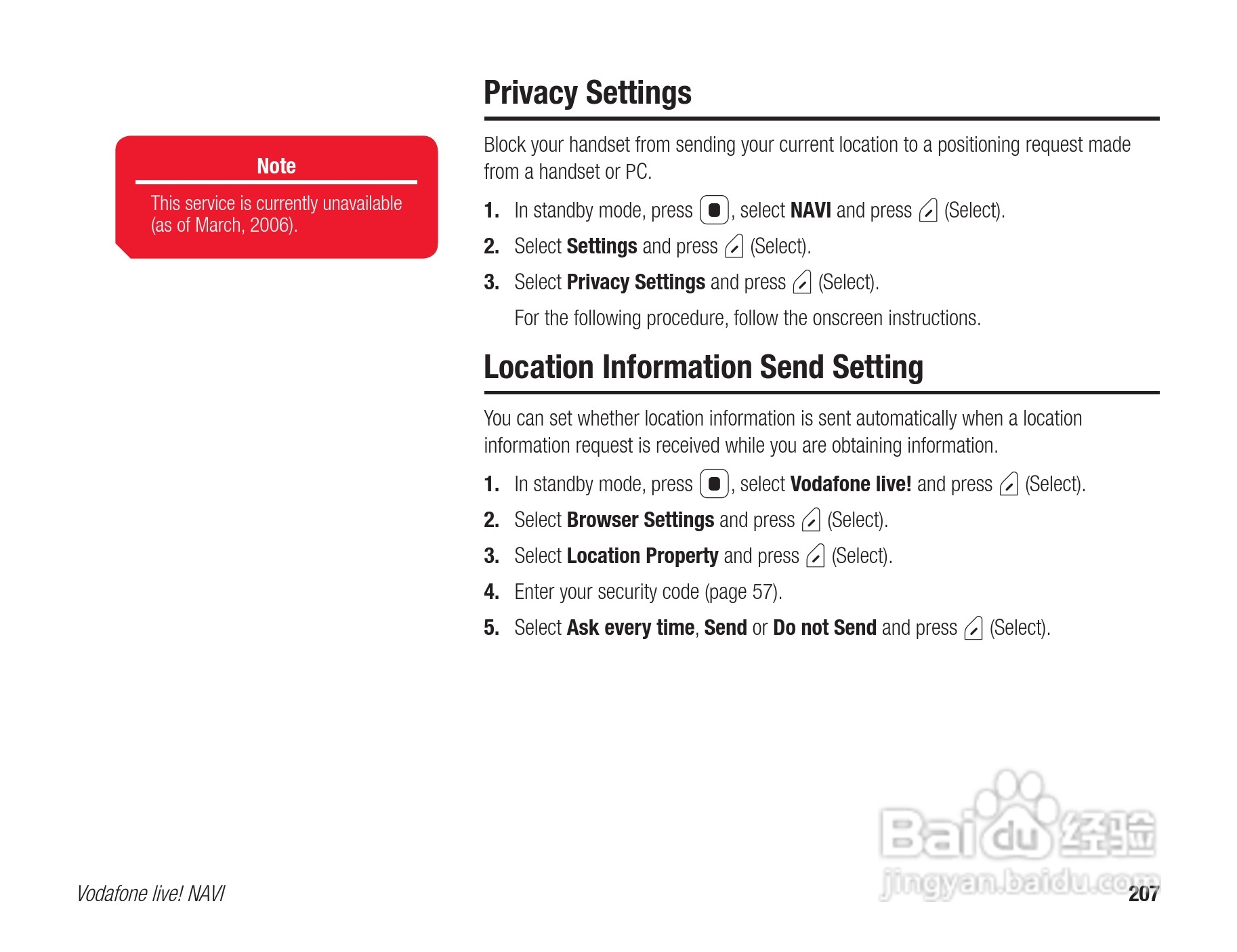 Note

This service is currently unavailable (as of March, 2006).

Privacy Settings

Block your handset from sending your current location to a positioning request made from a handset or PC.

1. In standby mode, press , select NAVI and press (Select).

2. Select Settings and press (Select).

3. Select Privacy Settings and press (Select).

For the following procedure, follow the onscreen instructions.

Location Information Send Setting

You can set whether location information is sent automatically when a location information request is received while you are obtaining information.

1. In standby mode, press , select Vodafone live! and press (Select).

2. Select Browser Settings and press (Select).

3. Select Location Property and press (Select).

4. Enter your security code (page 57).

5. Select Ask every time, Send or Do not Send and press (Select).

Baidu 经验
jingyan.baidu.com

Vodafone live! NAVI

207